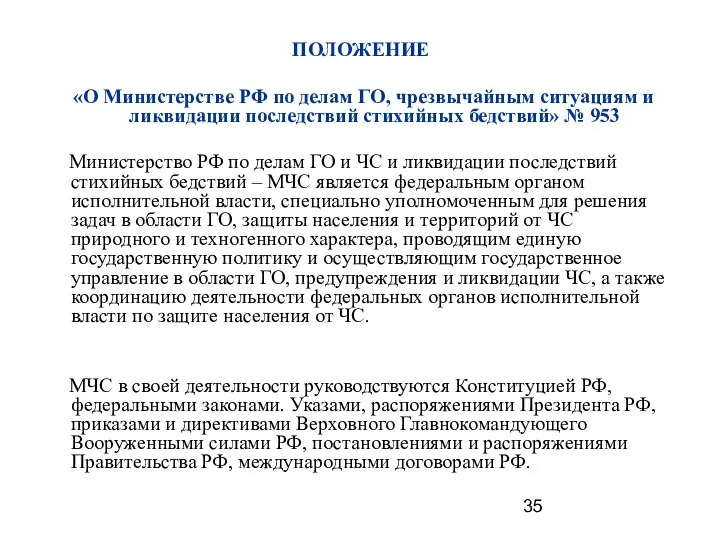 ПОЛОЖЕНИЕ

«О Министерстве РФ по делам ГО, чрезвычайным ситуациям и ликвидации последствий стихийных бедствий» № 953

Министерство РФ по делам ГО и ЧС и ликвидации последствий стихийных бедствий – МЧС является федеральным органом исполнительной власти, специально уполномоченным для решения задач в области ГО, защиты населения и территорий от ЧС природного и техногенного характера, проводящим единую государственную политику и осуществляющим государственное управление в области ГО, предупреждения и ликвидации ЧС, а также координацию деятельности федеральных органов исполнительной власти по защите населения от ЧС.

МЧС в своей деятельности руководствуются Конституцией РФ, федеральными законами. Указами, распоряжениями Президента РФ, приказами и директивами Верховного Главнокомандующего Вооруженными силами РФ, постановлениями и распоряжениями Правительства РФ, международными договорами РФ.

35